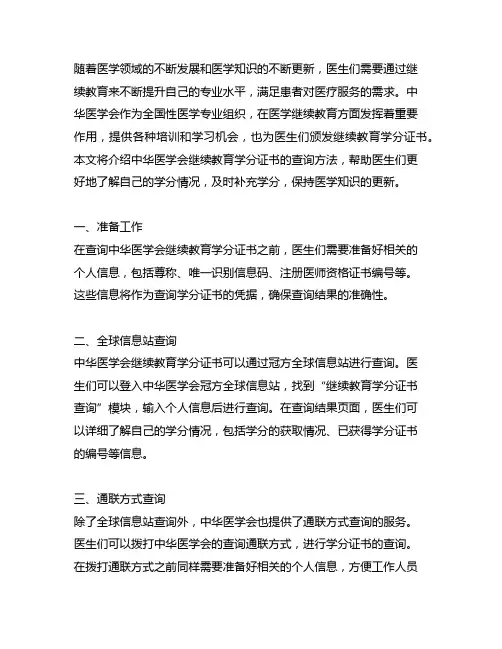 随着医学领域的不断发展和医学知识的不断更新，医生们需要通过继续教育来不断提升自己的专业水平，满足患者对医疗服务的需求。中华医学会作为全国性医学专业组织，在医学继续教育方面发挥着重要作用，提供各种培训和学习机会，也为医生们颁发继续教育学分证书。本文将介绍中华医学会继续教育学分证书的查询方法，帮助医生们更好地了解自己的学分情况，及时补充学分，保持医学知识的更新。

一、准备工作
在查询中华医学会继续教育学分证书之前，医生们需要准备好相关的个人信息，包括尊称、唯一识别信息码、注册医师资格证书编号等。这些信息将作为查询学分证书的凭据，确保查询结果的准确性。

二、全球信息站查询
中华医学会继续教育学分证书可以通过冠方全球信息站进行查询。医生们可以登入中华医学会冠方全球信息站，找到“继续教育学分证书查询”模块，输入个人信息后进行查询。在查询结果页面，医生们可以详细了解自己的学分情况，包括学分的获取情况、已获得学分证书的编号等信息。

三、通联方式查询
除了全球信息站查询外，中华医学会也提供了通联方式查询的服务。医生们可以拨打中华医学会的查询通联方式，进行学分证书的查询。在拨打通联方式之前同样需要准备好相关的个人信息，方便工作人员